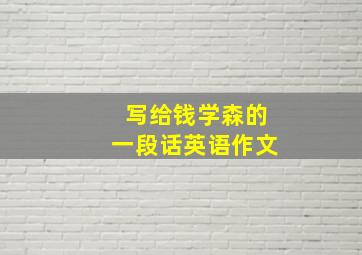 写给钱学森的
一段话英语作文